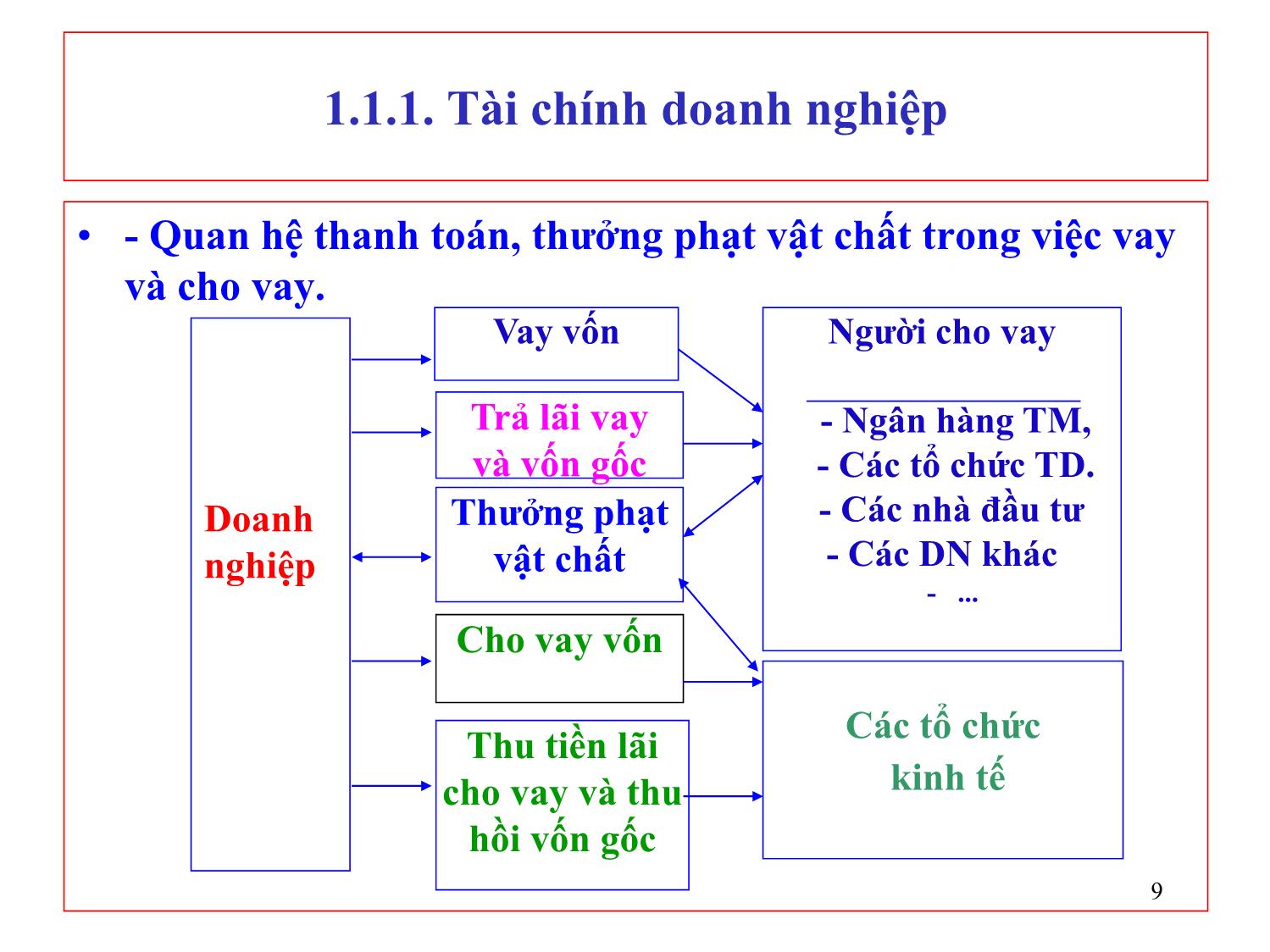 1.1.1. Tài chính doanh nghiệp

• - Quan hệ thanh toán, thưởng phạt vật chất trong việc vay và cho vay.

Doanh nghiệp

Vay vốn

Trả lãi vay và vốn gốc

Thưởng phạt vật chất

Cho vay vốn

Thu tiền lãi cho vay và thu hồi vốn gốc

Người cho vay

- Ngân hàng TM,
- Các tổ chức TD.
- Các nhà đầu tư
- Các DN khác
- ...

Các tổ chức kinh tế

9